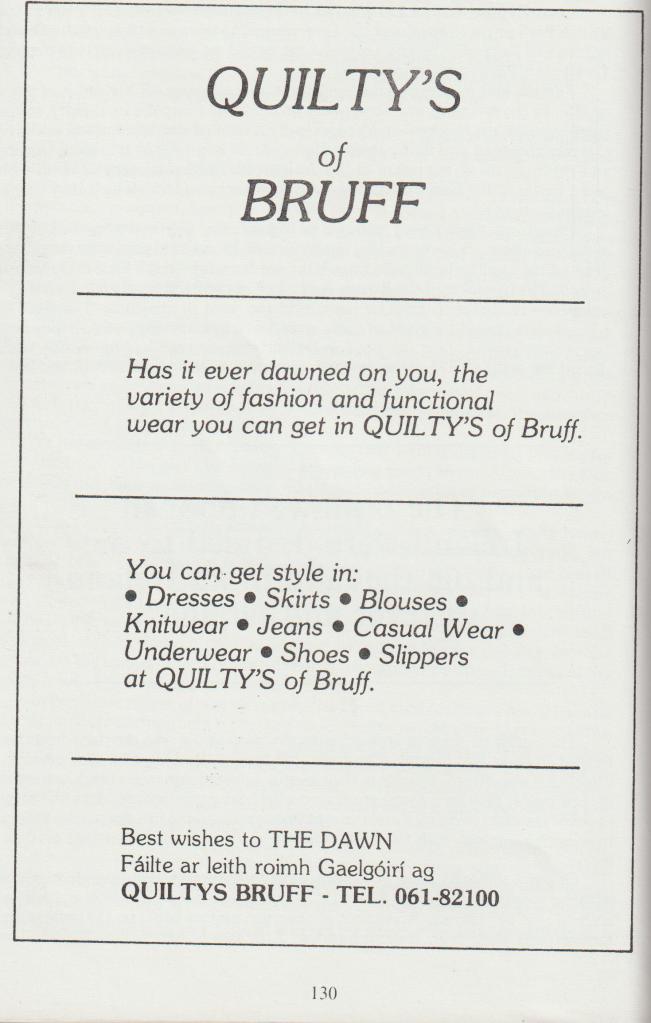 QUILTY'S
of
BRUFF

Has it ever dawned on you, the variety of fashion and functional wear you can get in QUILTY'S of Bruff.

You can get style in:
• Dresses • Skirts • Blouses • Knitwear • Jeans • Casual Wear • Underwear • Shoes • Slippers at QUILTY'S of Bruff.

Best wishes to THE DAWN
Fáilte ar leith roimh Gaelgóirí ag
QUILTYS BRUFF - TEL. 061-82100

130